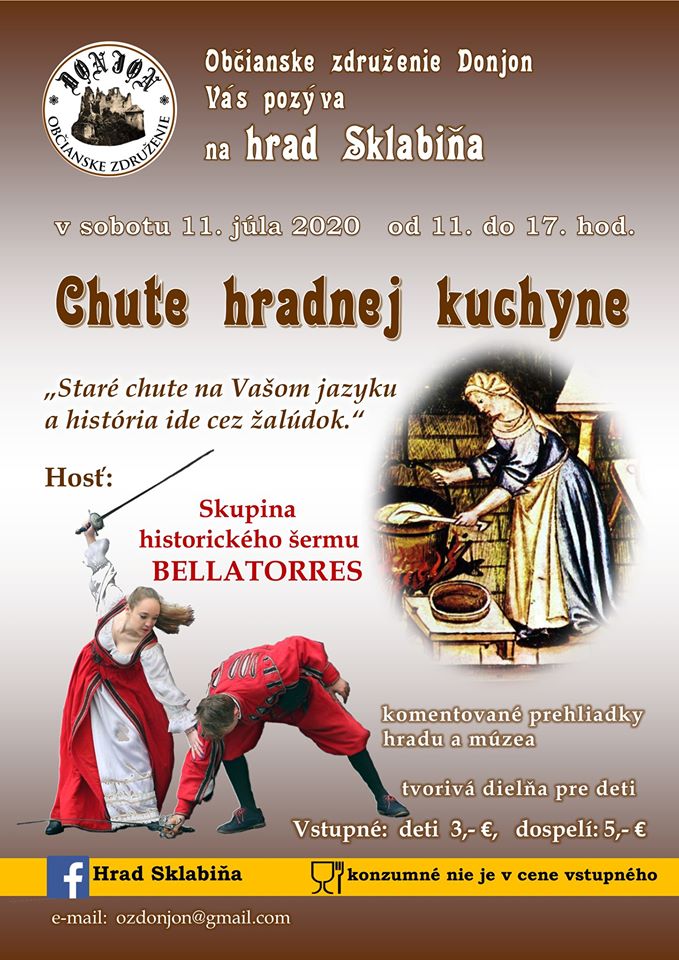 DONJON
OBČIANSKE ZDRUŽENIE

Občianske združenie Donjon
Vás pozýva
na hrad Sklabiňa

v sobotu 11. júla 2020 od 11. do 17. hod.

Chute hradnej kuchyne

„Staré chute na Vašom jazyku a história ide cez žalúdok.“

Hosť:

Skupina historického šermu BELLATORRES

komentované prehliadky hradu a múzea

tvorivá dielňa pre deti

Vstupné: deti 3,- €, dospelí: 5,- €

Hrad Sklabiňa

konzumné nie je v cene vstupného

e-mail: ozdonjon@gmail.com